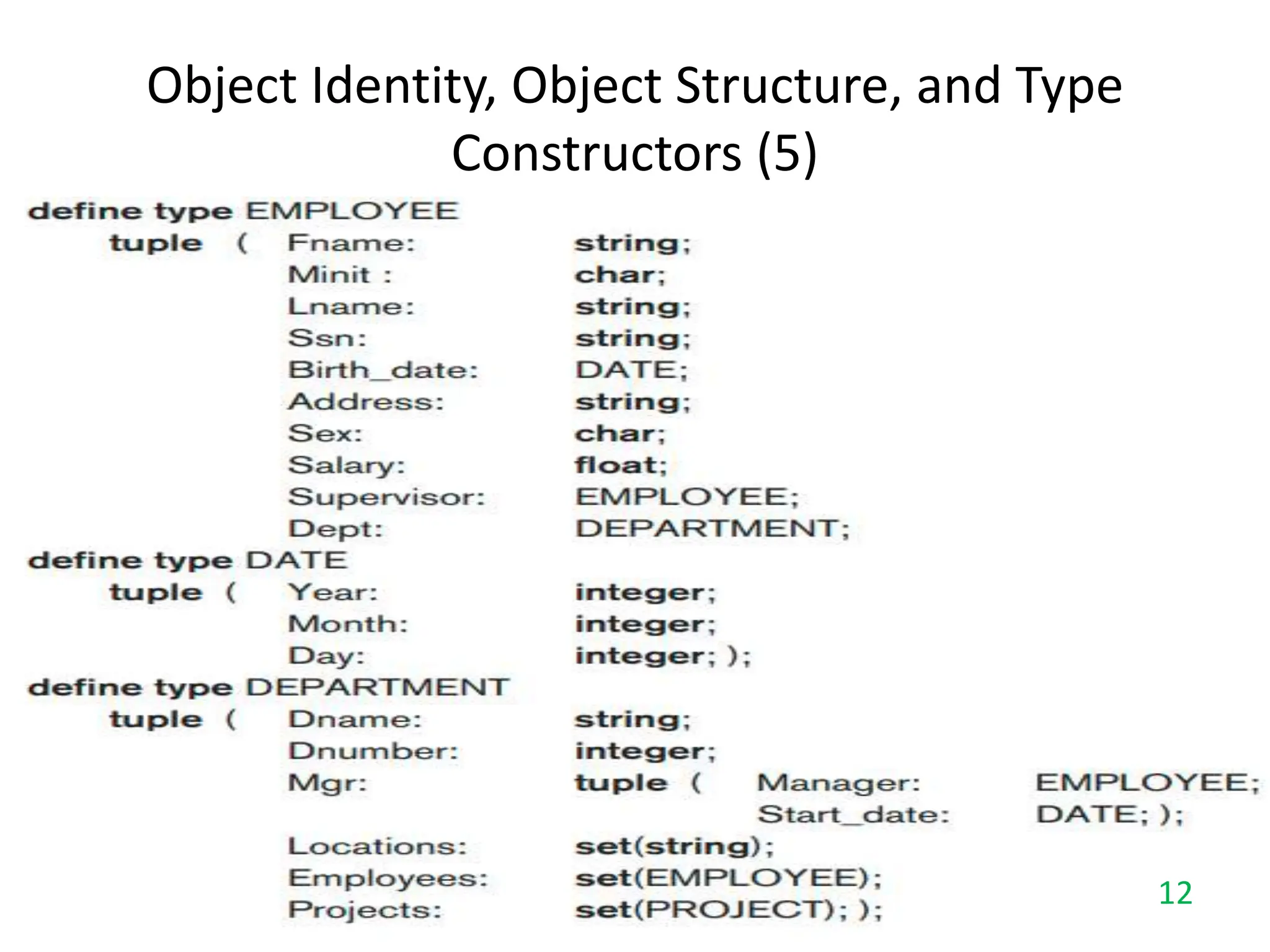 Object Identity, Object Structure, and Type Constructors (5)

define type EMPLOYEE
tuple ( Fname: string;
Minit : char;
Lname: string;
Ssn: string;
Birth_date: DATE;
Address: string;
Sex: char;
Salary: float;
Supervisor: EMPLOYEE;
Dept: DEPARTMENT;
define type DATE
tuple ( Year: integer;
Month: integer;
Day: integer; );
define type DEPARTMENT
tuple ( Dname: string;
Dnumber: integer;
Mgr: tuple ( Manager: EMPLOYEE;
Start_date: DATE; );
Locations: set(string);
Employees: set(EMPLOYEE);
Projects: set(PROJECT); );

12